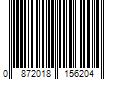 0 872018 156204